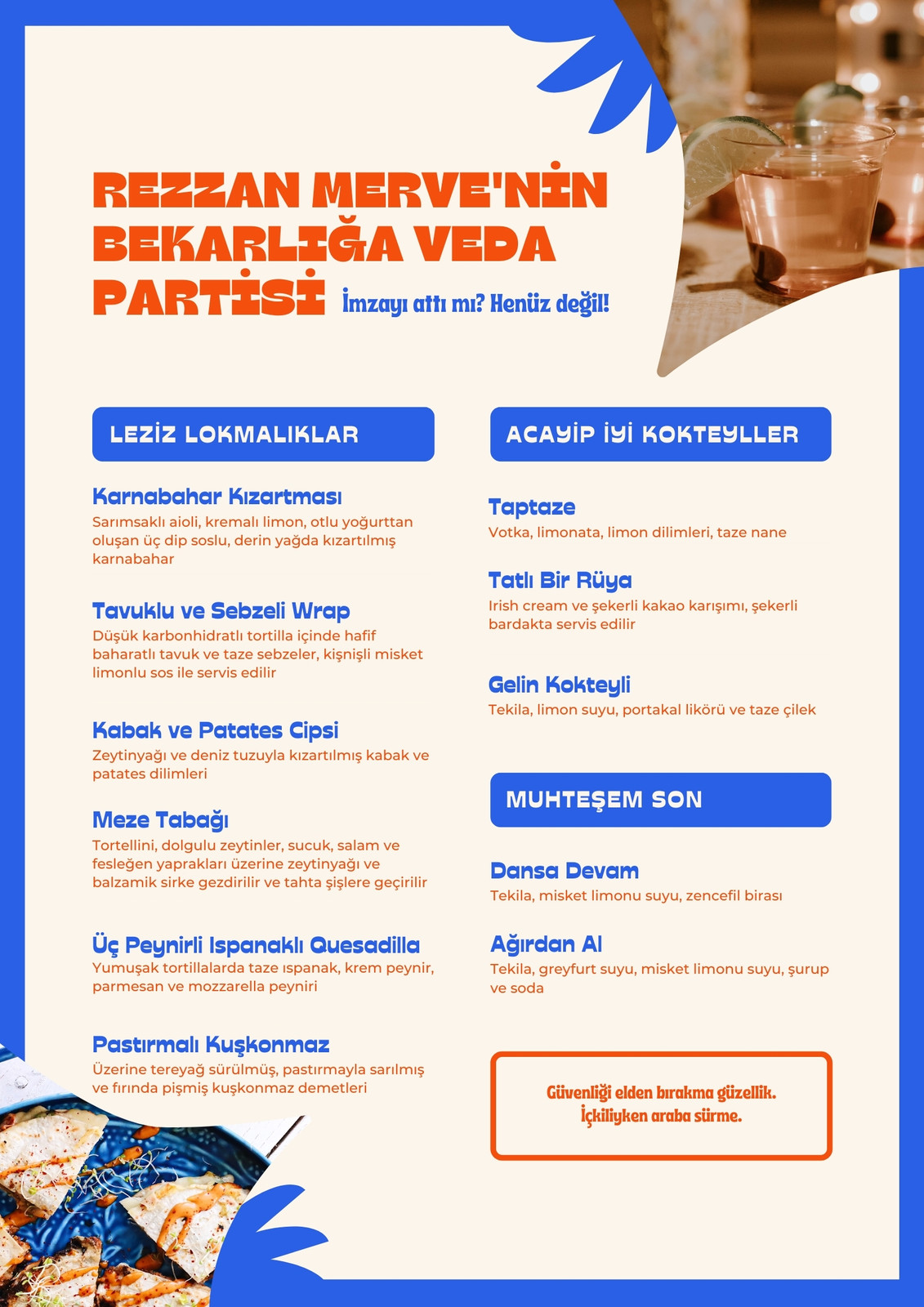 REZZAN MERVE'NİN BEKARLIĞA VEDA PARTİSİ İmzayı attı mı? Henüz değil!

LEZİZ LOKMALIKLAR

Karnabahar Kızartması
Sarımsaklı aioli, kremalı limon, otlu yoğurttan oluşan üç dip soslu, derin yağda kızartılmış karnabahar

Tavuklu ve Sebzeli Wrap
Düşük karbonhidratlı tortilla içinde hafif baharatlı tavuk ve taze sebzeler, kişnişli misket limonlu sos ile servis edilir

Kabak ve Patates Cipsi
Zeytinyağı ve deniz tuzuyla kızartılmış kabak ve patates dilimleri

Meze Tabağı
Tortellini, dolgulu zeytinler, sucuk, salam ve fesleğen yaprakları üzerine zeytinyağı ve balzamik sirke gezdirilir ve tahta şişlere geçirilir

Üç Peynirli Ispanaklı Quesadilla
Yumuşak tortillalarda taze ıspanak, krem peynir, parmesan ve mozzarella peyniri

Pastırmalı Kuşkonmaz
Üzerine tereyağ sürülmüş, pastırmayla sarılmış ve fırında pişmiş kuşkonmaz demetleri

ACAYİP İYİ KOKTEYLLER

Taptaze
Votka, limonata, limon dilimleri, taze nane

Tatlı Bir Rüya
Irish cream ve şekerli kakao karışımı, şekerli bardakta servis edilir

Gelin Kokteyli
Tekila, limon suyu, portakal likörü ve taze çilek

MUHTEŞEM SON

Dansa Devam
Tekila, misket limonu suyu, zencefil birası

Ağırdan Al
Tekila, greyfurt suyu, misket limonu suyu, şurup ve soda

Güvenliği elden bırakma güzellik. İçkiliyken araba sürme.